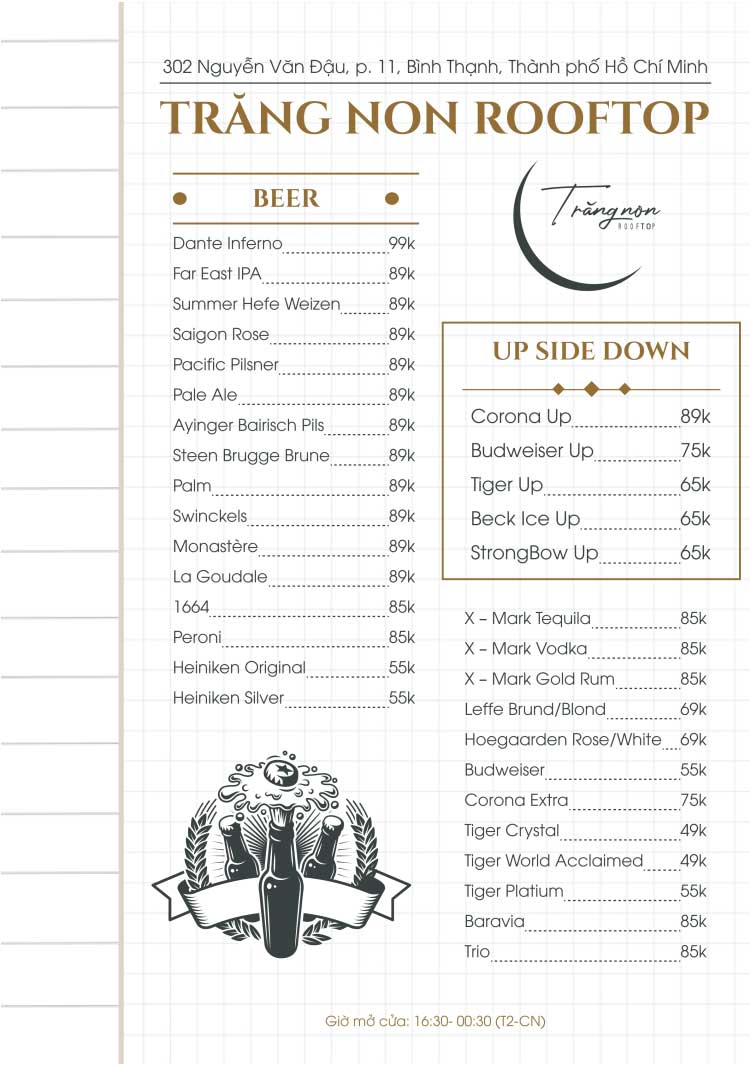 302 Nguyễn Văn Đậu, p. 11, Bình Thạnh, Thành phố Hồ Chí Minh

TRĂNG NON ROOFTOP

BEER

Dante Inferno 99k
Far East IPA 89k
Summer Hefe Weizen 89k
Saigon Rose 89k
Pacific Pilsner 89k
Pale Ale 89k
Ayinger Bairisch Pils 89k
Steen Brugge Brune 89k
Palm 89k
Swinckels 89k
Monastère 89k
La Goudale 89k
1664 85k
Peroni 85k
Heiniken Original 55k
Heiniken Silver 55k

Trăng non
ROOFTOP

UP SIDE DOWN

Corona Up 89k
Budweiser Up 75k
Tiger Up 65k
Beck Ice Up 65k
StrongBow Up 65k

X – Mark Tequila 85k
X – Mark Vodka 85k
X – Mark Gold Rum 85k
Leffe Brund/Blond 69k
Hoegaarden Rose/White 69k
Budweiser 55k
Corona Extra 75k
Tiger Crystal 49k
Tiger World Acclaimed 49k
Tiger Platium 55k
Baravia 85k
Trio 85k

Giờ mở cửa: 16:30- 00:30 (T2-CN)